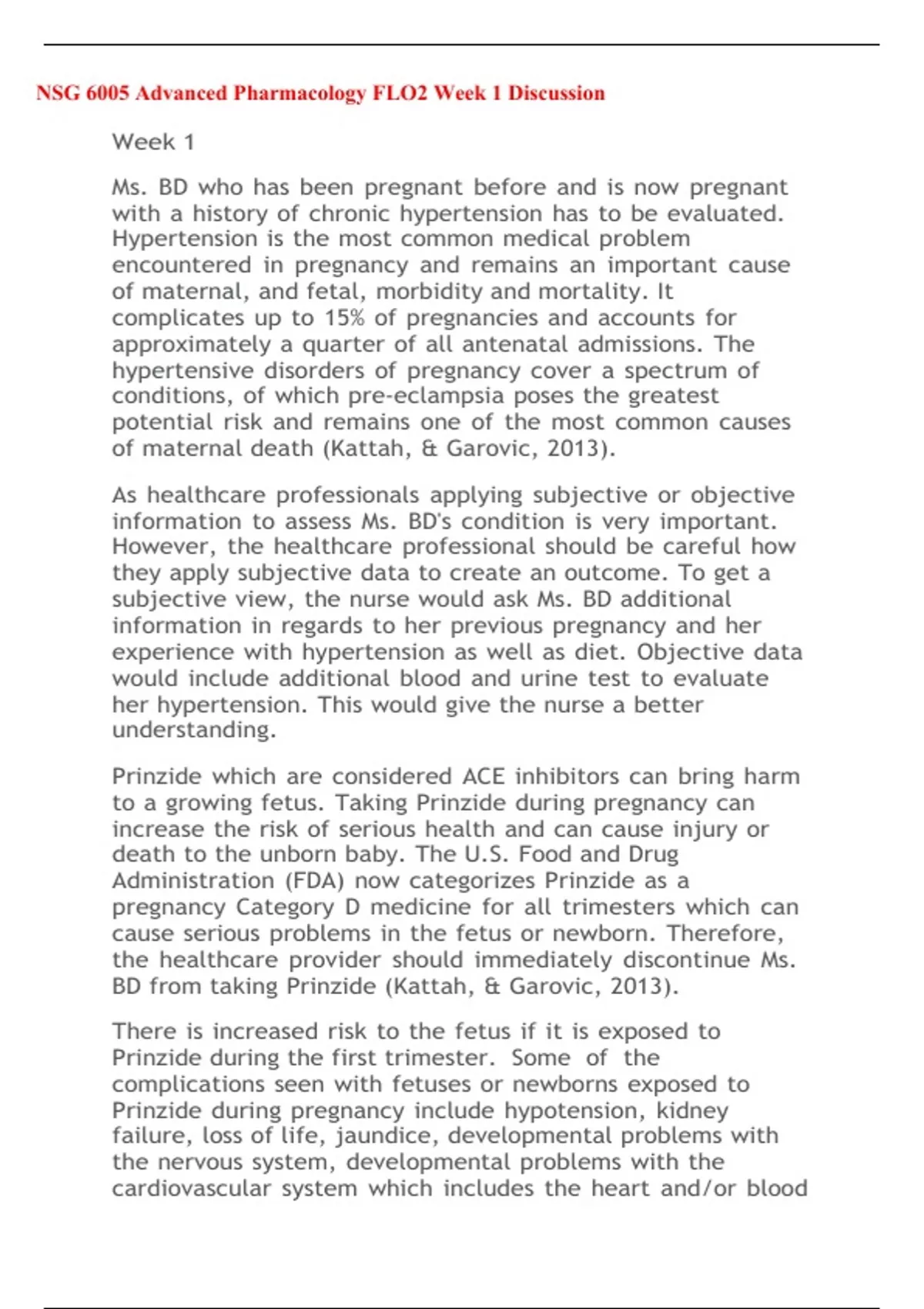 NSG 6005 Advanced Pharmacology FLO2 Week 1 Discussion

Week 1

Ms. BD who has been pregnant before and is now pregnant with a history of chronic hypertension has to be evaluated. Hypertension is the most common medical problem encountered in pregnancy and remains an important cause of maternal, and fetal, morbidity and mortality. It complicates up to 15% of pregnancies and accounts for approximately a quarter of all antenatal admissions. The hypertensive disorders of pregnancy cover a spectrum of conditions, of which pre-eclampsia poses the greatest potential risk and remains one of the most common causes of maternal death (Kattah, & Garovic, 2013).

As healthcare professionals applying subjective or objective information to assess Ms. BD's condition is very important. However, the healthcare professional should be careful how they apply subjective data to create an outcome. To get a subjective view, the nurse would ask Ms. BD additional information in regards to her previous pregnancy and her experience with hypertension as well as diet. Objective data would include additional blood and urine test to evaluate her hypertension. This would give the nurse a better understanding.

Prinzide which are considered ACE inhibitors can bring harm to a growing fetus. Taking Prinzide during pregnancy can increase the risk of serious health and can cause injury or death to the unborn baby. The U.S. Food and Drug Administration (FDA) now categorizes Prinzide as a pregnancy Category D medicine for all trimesters which can cause serious problems in the fetus or newborn. Therefore, the healthcare provider should immediately discontinue Ms. BD from taking Prinzide (Kattah, & Garovic, 2013).

There is increased risk to the fetus if it is exposed to Prinzide during the first trimester. Some of the complications seen with fetuses or newborns exposed to Prinzide during pregnancy include hypotension, kidney failure, loss of life, jaundice, developmental problems with the nervous system, developmental problems with the cardiovascular system which includes the heart and/or blood